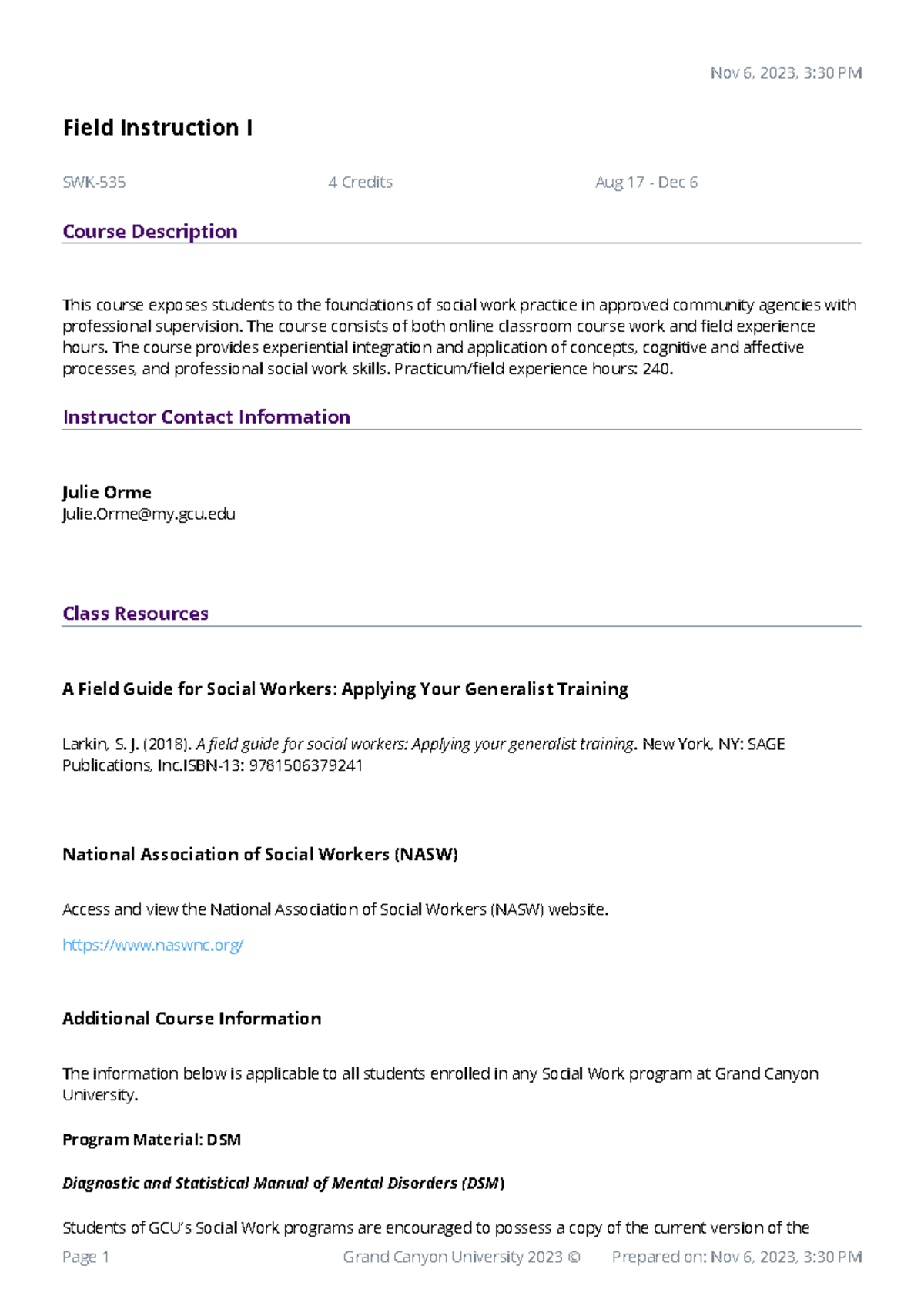 Nov 6, 2023, 3:30 PM

Field Instruction I

SWK-535

4 Credits

Aug 17 - Dec 6

Course Description

This course exposes students to the foundations of social work practice in approved community agencies with professional supervision. The course consists of both online classroom course work and field experience hours. The course provides experiential integration and application of concepts, cognitive and affective processes, and professional social work skills. Practicum/field experience hours: 240.

Instructor Contact Information

Julie Orme
Julie.Orme@my.gcu.edu

Class Resources

A Field Guide for Social Workers: Applying Your Generalist Training

Larkin, S. J. (2018). A field guide for social workers: Applying your generalist training. New York, NY: SAGE Publications, Inc.ISBN-13: 9781506379241

National Association of Social Workers (NASW)

Access and view the National Association of Social Workers (NASW) website.

https://www.naswnc.org/

Additional Course Information

The information below is applicable to all students enrolled in any Social Work program at Grand Canyon University.

Program Material: DSM

Diagnostic and Statistical Manual of Mental Disorders (DSM)

Students of GCU's Social Work programs are encouraged to possess a copy of the current version of the

Page 1 Grand Canyon University 2023 © Prepared on: Nov 6, 2023, 3:30 PM